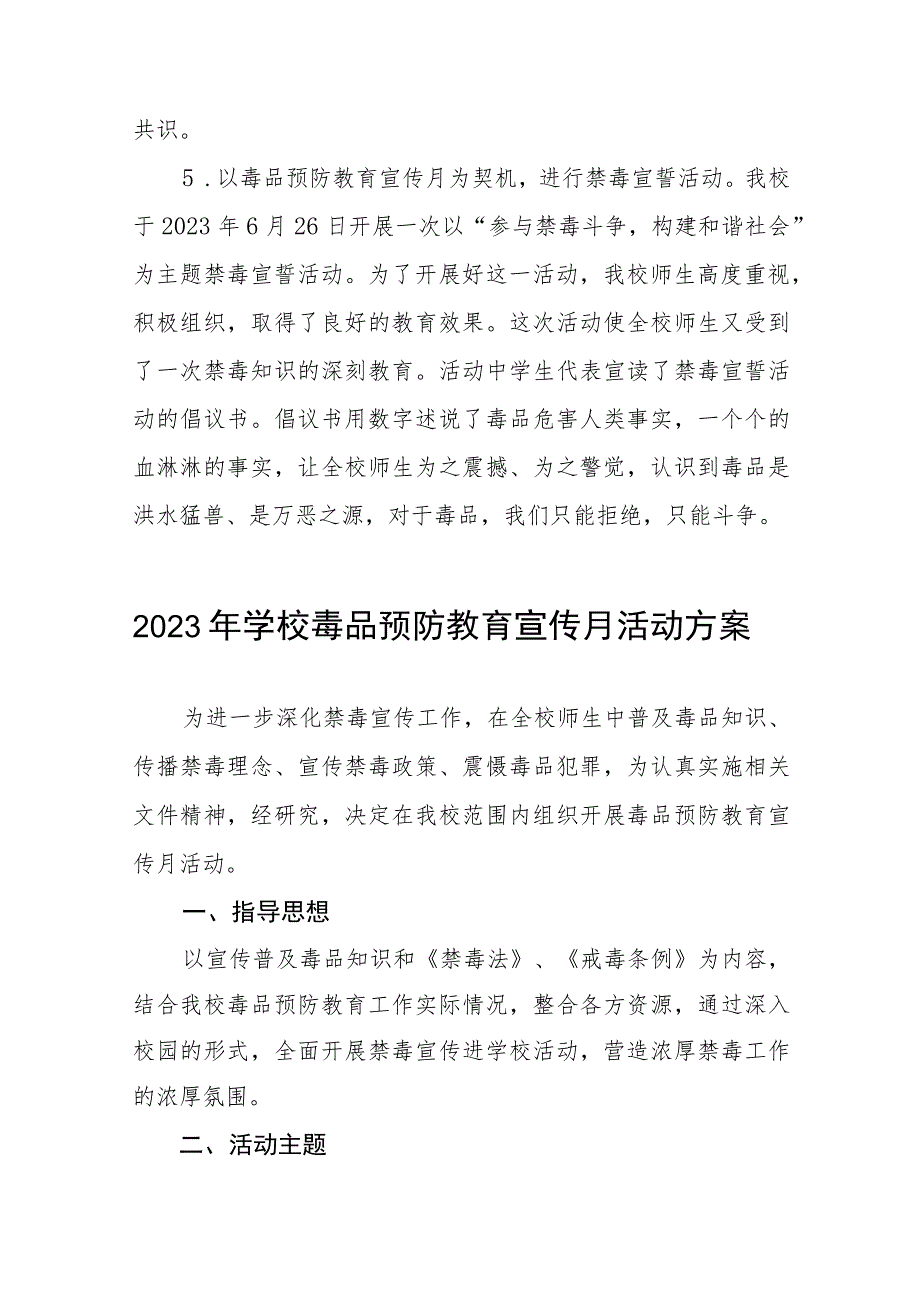 共识。

5.以毒品预防教育宣传月为契机，进行禁毒宣誓活动。我校于2023年6月26日开展一次以“参与禁毒斗争，构建和谐社会”为主题禁毒宣誓活动。为了开展好这一活动，我校师生高度重视，积极组织，取得了良好的教育效果。这次活动使全校师生又受到了一次禁毒知识的深刻教育。活动中学生代表宣读了禁毒宣誓活动的倡议书。倡议书用数字述说了毒品危害人类事实，一个个的血淋淋的事实，让全校师生为之震撼、为之警觉，认识到毒品是洪水猛兽、是万恶之源，对于毒品，我们只能拒绝，只能斗争。

2023年学校毒品预防教育宣传月活动方案

为进一步深化禁毒宣传工作，在全校师生中普及毒品知识、传播禁毒理念、宣传禁毒政策、震慑毒品犯罪，为认真实施相关文件精神，经研究，决定在我校范围内组织开展毒品预防教育宣传月活动。

一、指导思想

以宣传普及毒品知识和《禁毒法》、《戒毒条例》为内容，结合我校毒品预防教育工作实际情况，整合各方资源，通过深入校园的形式，全面开展禁毒宣传进学校活动，营造浓厚禁毒工作的浓厚氛围。

二、活动主题